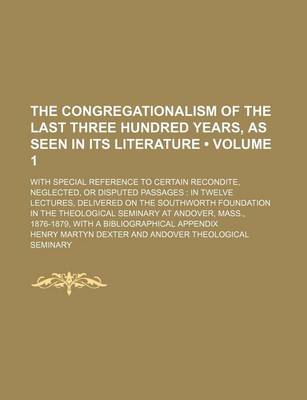 THE CONGREGATIONALISM OF THE LAST THREE HUNDRED YEARS, AS SEEN IN ITS LITERATURE • VOLUME 1

WITH SPECIAL REFERENCE TO CERTAIN RECONDITE, NEGLECTED, OR DISPUTED PASSAGES : IN TWELVE LECTURES, DELIVERED ON THE SOUTHWORTH FOUNDATION IN THE THEOLOGICAL SEMINARY AT ANDOVER, MASS., 1876-1879. WITH A BIBLIOGRAPHICAL APPENDIX

HENRY MARTYN DEXTER AND ANDOVER THEOLOGICAL SEMINARY